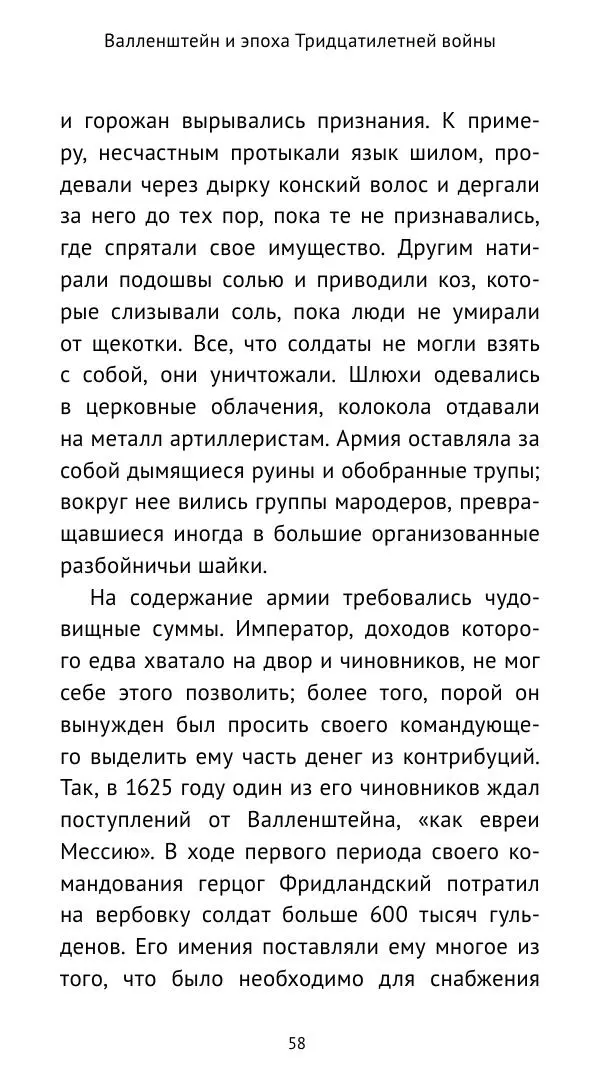 Валленштейн и эпоха Тридцатилетней войны

и горожан вырывались признания. К примеру, несчастным протыкали язык шилом, продевали через дырку конский волос и дергали за него до тех пор, пока те не признавались, где спрятали свое имущество. Другим натирали подошвы солью и приводили коз, которые слизывали соль, пока люди не умирали от щекотки. Все, что солдаты не могли взять с собой, они уничтожали. Шлюхи одевались в церковные облачения, колокола отдавали на металл артиллеристам. Армия оставляла за собой дымящиеся руины и обобранные трупы; вокруг нее вились группы мародеров, превращавшиеся иногда в большие организованные разбойничьи шайки.

На содержание армии требовались чудовищные суммы. Император, доходов которого едва хватало на двор и чиновников, не мог себе этого позволить; более того, порой он вынужден был просить своего командующего выделить ему часть денег из контрибуций. Так, в 1625 году один из его чиновников ждал поступлений от Валленштейна, «как евреи Мессию». В ходе первого периода своего командования герцог Фридландский потратил на вербовку солдат больше 600 тысяч гульденов. Его имения поставляли ему многое из того, что было необходимо для снабжения

58